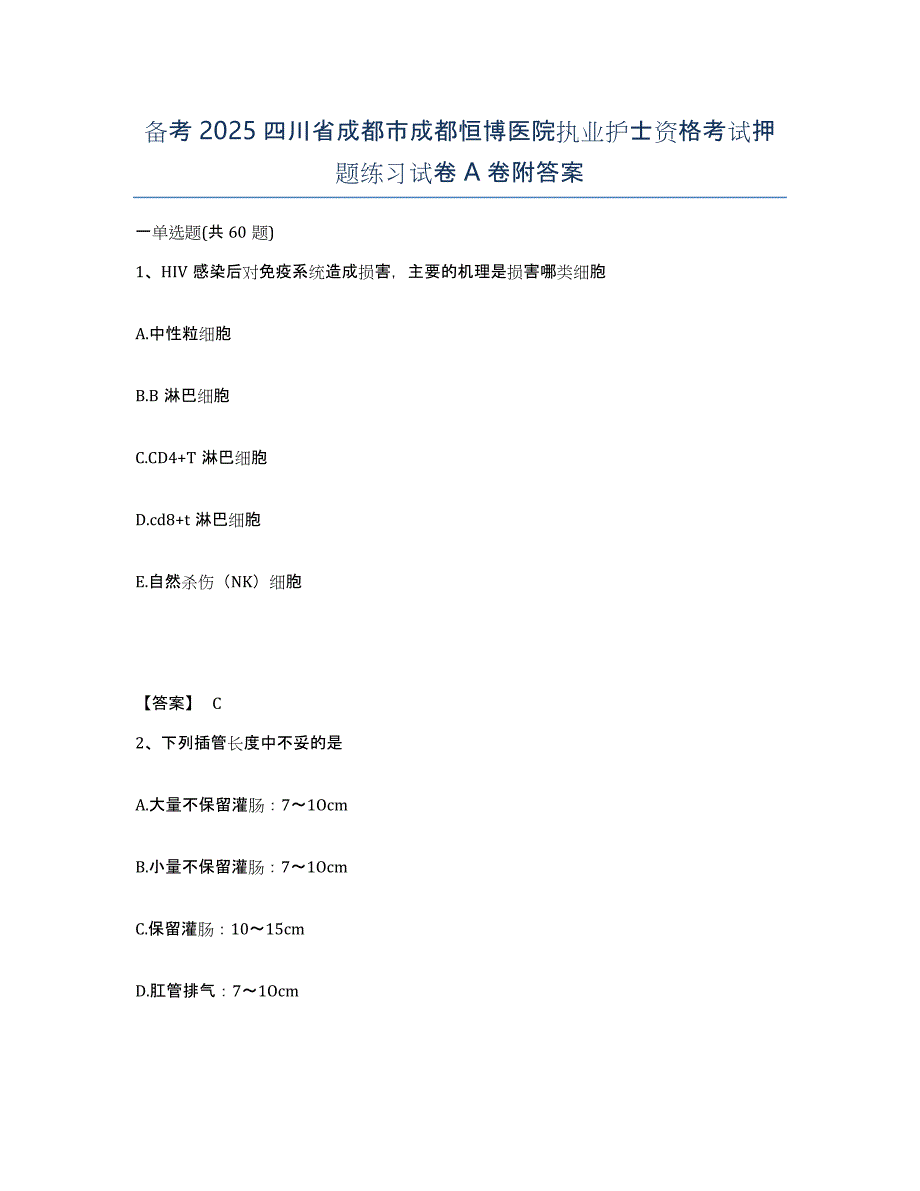 备考2025四川省成都市成都恒博医院执业护士资格考试押题练习试卷A卷附答案

一单选题(共60题)

1、HIV感染后对免疫系统造成损害，主要的机理是损害哪类细胞

A.中性粒细胞

B.B淋巴细胞

C.CD4+T淋巴细胞

D.cd8+t淋巴细胞

E.自然杀伤（NK）细胞

【答案】 C

2、下列插管长度中不妥的是

A.大量不保留灌肠：7～10cm

B.小量不保留灌肠：7～10cm

C.保留灌肠：10～15cm

D.肛管排气：7～10cm